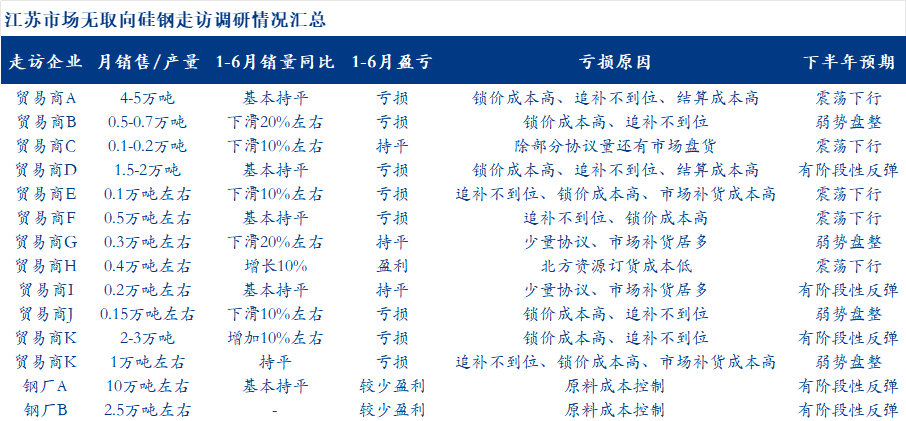 江苏市场无取向硅钢走访调研情况汇总

| 走访企业 | 月销售/产量 | 1-6月销量同比 | 1-6月盈亏 | 亏损原因 | 下半年预期 |
|---|---|---|---|---|---|
| 贸易商A | 4-5万吨 | 基本持平 | 亏损 | 锁价成本高、追补不到位、结算成本高 | 震荡下行 |
| 贸易商B | 0.5-0.7万吨 | 下滑20%左右 | 亏损 | 锁价成本高、追补不到位 | 弱势盘整 |
| 贸易商C | 0.1-0.2万吨 | 下滑10%左右 | 持平 | 除部分协议量还有市场盘货 | 震荡下行 |
| 贸易商D | 1.5-2万吨 | 基本持平 | 亏损 | 锁价成本高、追补不到位、结算成本高 | 有阶段性反弹 |
| 贸易商E | 0.1万吨左右 | 下滑10%左右 | 亏损 | 追补不到位、锁价成本高、市场补货成本高 | 震荡下行 |
| 贸易商F | 0.5万吨左右 | 基本持平 | 亏损 | 追补不到位、锁价成本高 | 震荡下行 |
| 贸易商G | 0.3万吨左右 | 下滑20%左右 | 持平 | 少量协议、市场补货居多 | 弱势盘整 |
| 贸易商H | 0.4万吨左右 | 增长10% | 盈利 | 北方资源订货成本低 | 震荡下行 |
| 贸易商I | 0.2万吨左右 | 基本持平 | 持平 | 少量协议、市场补货居多 | 有阶段性反弹 |
| 贸易商J | 0.15万吨左右 | 下滑10%左右 | 亏损 | 锁价成本高、追补不到位 | 弱势盘整 |
| 贸易商K | 2-3万吨 | 增加10%左右 | 亏损 | 锁价成本高、追补不到位 | 有阶段性反弹 |
| 贸易商K | 1万吨左右 | 持平 | 亏损 | 追补不到位、锁价成本高、市场补货成本高 | 弱势盘整 |
| 钢厂A | 10万吨左右 | 基本持平 | 较少盈利 | 原料成本控制 | 有阶段性反弹 |
| 钢厂B | 2.5万吨左右 | - | 较少盈利 | 原料成本控制 | 有阶段性反弹 |